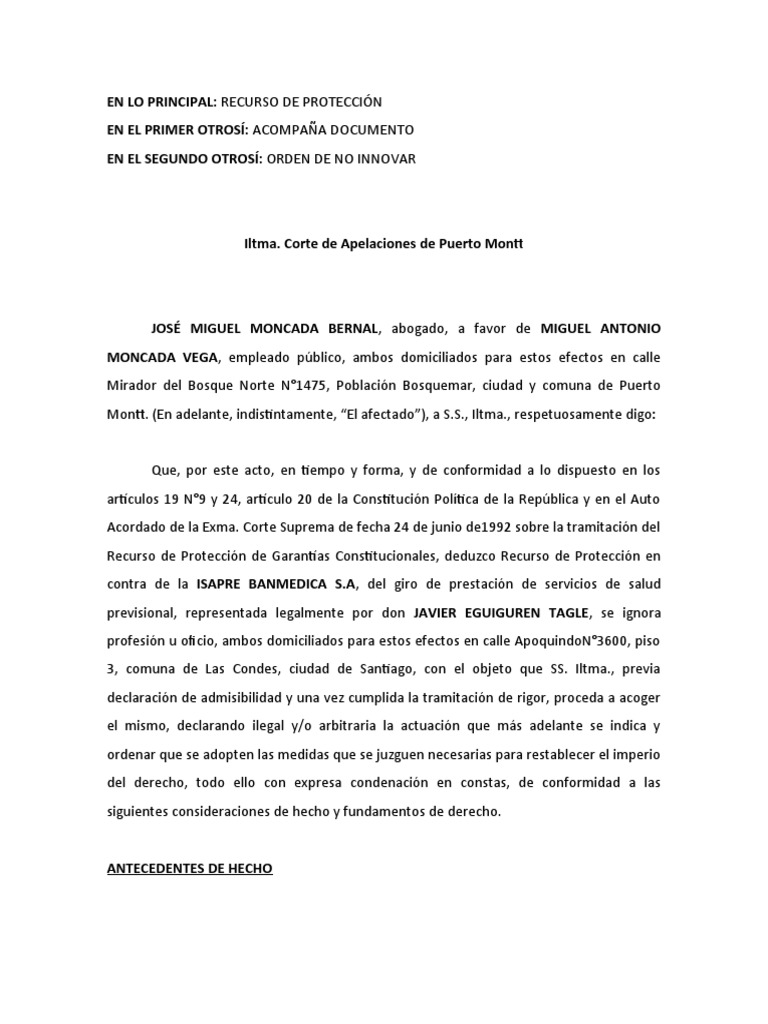 EN LO PRINCIPAL: RECURSO DE PROTECCIÓN
EN EL PRIMER OTROSÍ: ACOMPAÑA DOCUMENTO
EN EL SEGUNDO OTROSÍ: ORDEN DE NO INNOVAR

Iltma. Corte de Apelaciones de Puerto Montt

JOSÉ MIGUEL MONCADA BERNAL, abogado, a favor de MIGUEL ANTONIO MONCADA VEGA, empleado público, ambos domiciliados para estos efectos en calle Mirador del Bosque Norte N°1475, Población Bosquemar, ciudad y comuna de Puerto Montt. (En adelante, indistintamente, "El afectado"), a S.S., Iltma., respetuosamente digo:

Que, por este acto, en tiempo y forma, y de conformidad a lo dispuesto en los artículos 19 N°9 y 24, artículo 20 de la Constitución Política de la República y en el Auto Acordado de la Exma. Corte Suprema de fecha 24 de junio de1992 sobre la tramitación del Recurso de Protección de Garantías Constitucionales, deduzco Recurso de Protección en contra de la ISAPRE BANMEDICA S.A, del giro de prestación de servicios de salud previsional, representada legalmente por don JAVIER EGUIGUREN TAGLE, se ignora profesión u oficio, ambos domiciliados para estos efectos en calle ApoquindoN°3600, piso 3, comuna de Las Condes, ciudad de Santiago, con el objeto que SS. Iltma., previa declaración de admisibilidad y una vez cumplida la tramitación de rigor, proceda a acoger el mismo, declarando ilegal y/o arbitraria la actuación que más adelante se indica y ordenar que se adopten las medidas que se juzguen necesarias para restablecer el imperio del derecho, todo ello con expresa condenación en constas, de conformidad a las siguientes consideraciones de hecho y fundamentos de derecho.

ANTECEDENTES DE HECHO